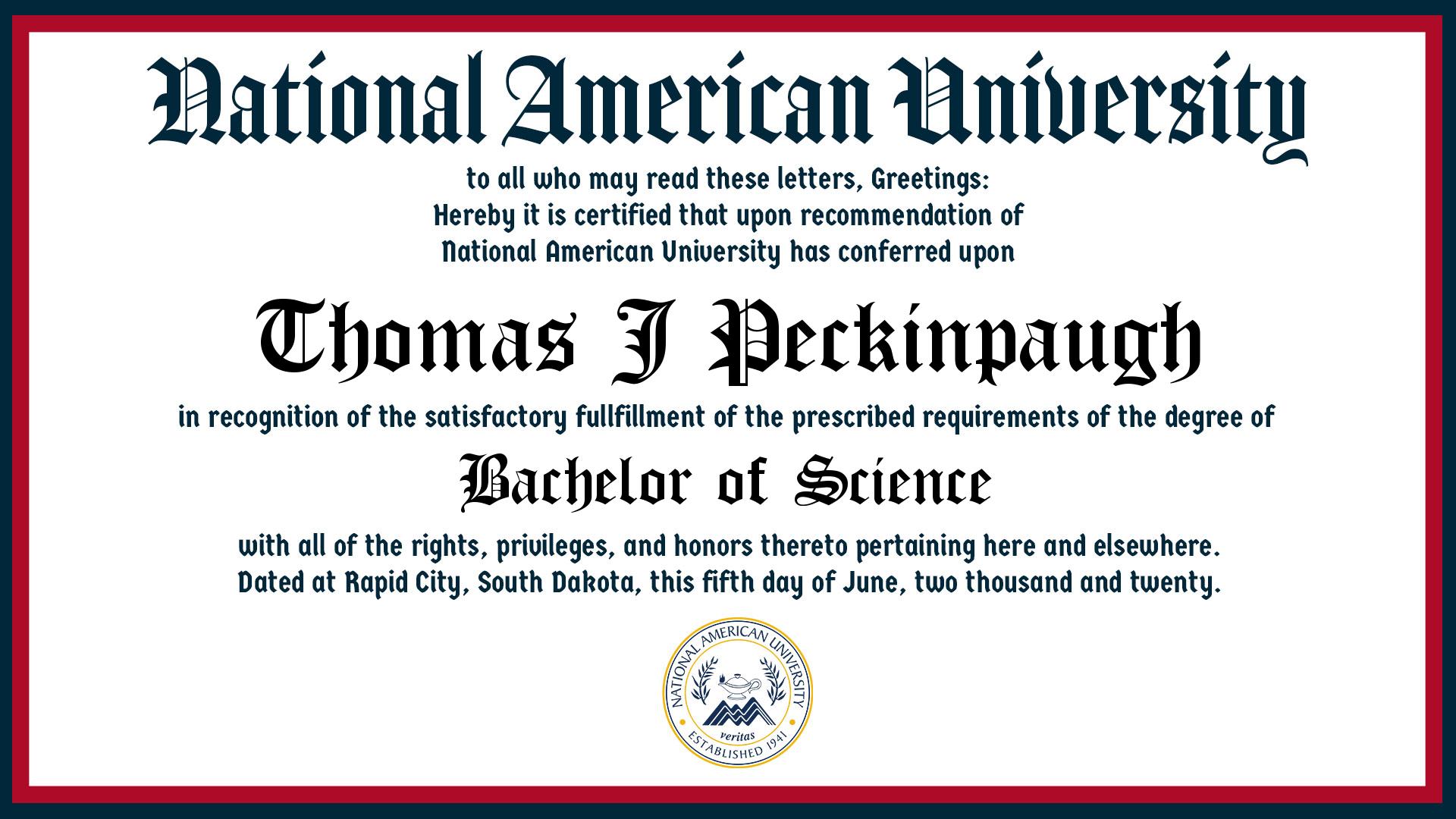 National American University

to all who may read these letters, Greetings:
Hereby it is certified that upon recommendation of
National American University has conferred upon

Thomas J Peckinpaugh

in recognition of the satisfactory fullfillment of the prescribed requirements of the degree of

Bachelor of Science

with all of the rights, privileges, and honors thereto pertaining here and elsewhere.
Dated at Rapid City, South Dakota, this fifth day of June, two thousand and twenty.

NATIONAL AMERICAN UNIVERSITY
veritas
ESTABLISHED 1941